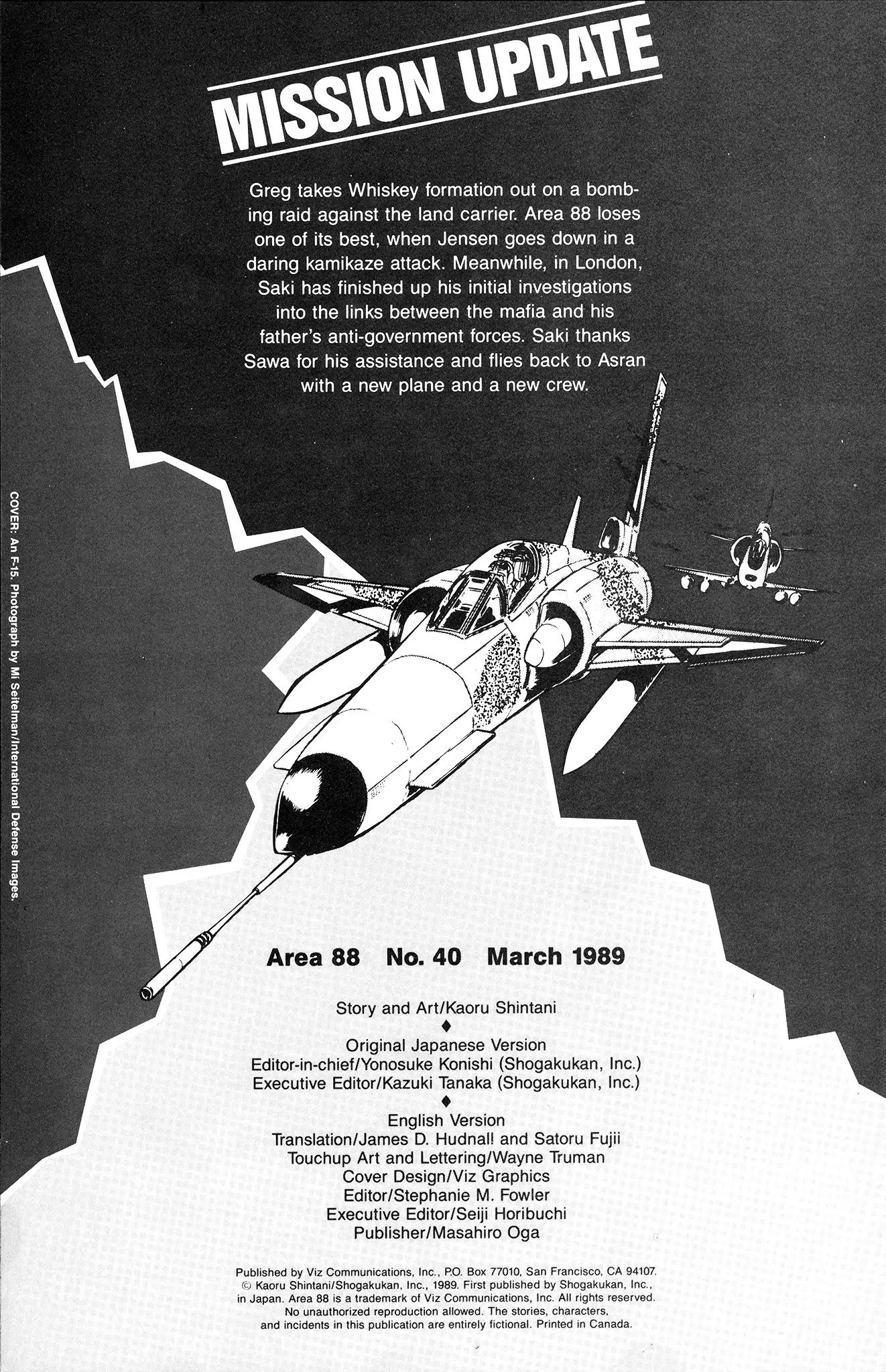 MISSION UPDATE

Greg takes Whiskey formation out on a bombing raid against the land carrier. Area 88 loses one of its best, when Jensen goes down in a daring kamikaze attack. Meanwhile, in London, Saki has finished up his initial investigations into the links between the mafia and his father's anti-government forces. Saki thanks Sawa for his assistance and flies back to Asran with a new plane and a new crew.

COVER: An F-15. Photograph by Mi Seitelman/International Defense Images.

Area 88 No. 40 March 1989

Story and Art/Kaoru Shintani
♦
Original Japanese Version
Editor-in-chief/Yonosuke Konishi (Shogakukan, Inc.)
Executive Editor/Kazuki Tanaka (Shogakukan, Inc.)
♦
English Version
Translation/James D. Hudnall and Satoru Fujii
Touchup Art and Lettering/Wayne Truman
Cover Design/Viz Graphics
Editor/Stephanie M. Fowler
Executive Editor/Seiji Horibuchi
Publisher/Masahiro Oga

Published by Viz Communications, Inc., P.O. Box 77010, San Francisco, CA 94107. © Kaoru Shintani/Shogakukan, Inc., 1989. First published by Shogakukan, Inc., in Japan. Area 88 is a trademark of Viz Communications, Inc. All rights reserved. No unauthorized reproduction allowed. The stories, characters, and incidents in this publication are entirely fictional. Printed in Canada.